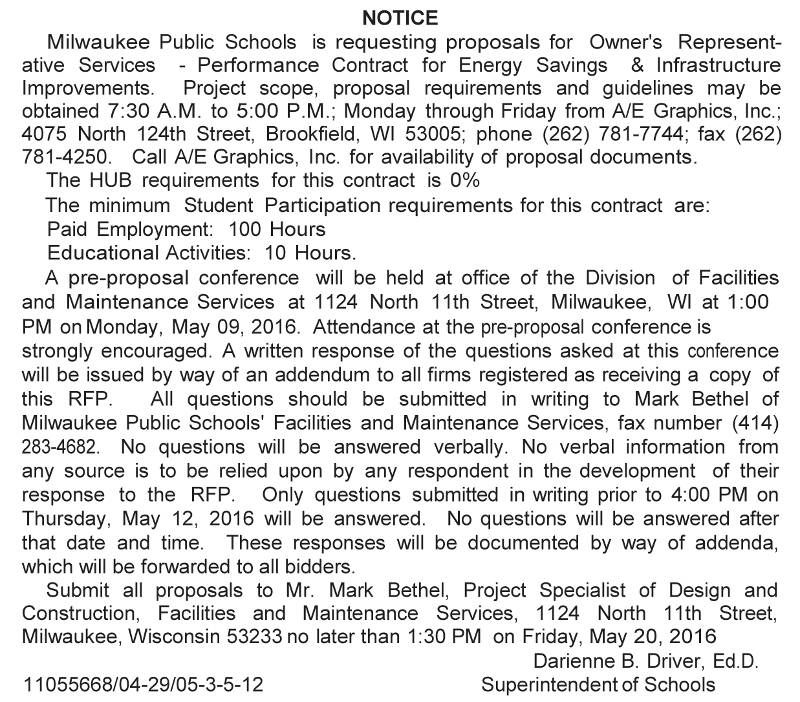 NOTICE

Milwaukee Public Schools is requesting proposals for Owner's Representative Services - Performance Contract for Energy Savings & Infrastructure Improvements. Project scope, proposal requirements and guidelines may be obtained 7:30 A.M. to 5:00 P.M.; Monday through Friday from A/E Graphics, Inc.; 4075 North 124th Street, Brookfield, WI 53005; phone (262) 781-7744; fax (262) 781-4250. Call A/E Graphics, Inc. for availability of proposal documents.

The HUB requirements for this contract is 0%

The minimum Student Participation requirements for this contract are:

Paid Employment: 100 Hours

Educational Activities: 10 Hours.

A pre-proposal conference will be held at office of the Division of Facilities and Maintenance Services at 1124 North 11th Street, Milwaukee, WI at 1:00 PM on Monday, May 09, 2016. Attendance at the pre-proposal conference is strongly encouraged. A written response of the questions asked at this conference will be issued by way of an addendum to all firms registered as receiving a copy of this RFP. All questions should be submitted in writing to Mark Bethel of Milwaukee Public Schools' Facilities and Maintenance Services, fax number (414) 283-4682. No questions will be answered verbally. No verbal information from any source is to be relied upon by any respondent in the development of their response to the RFP. Only questions submitted in writing prior to 4:00 PM on Thursday, May 12, 2016 will be answered. No questions will be answered after that date and time. These responses will be documented by way of addenda, which will be forwarded to all bidders.

Submit all proposals to Mr. Mark Bethel, Project Specialist of Design and Construction, Facilities and Maintenance Services, 1124 North 11th Street, Milwaukee, Wisconsin 53233 no later than 1:30 PM on Friday, May 20, 2016

Darienne B. Driver, Ed.D.
Superintendent of Schools

11055668/04-29/05-3-5-12